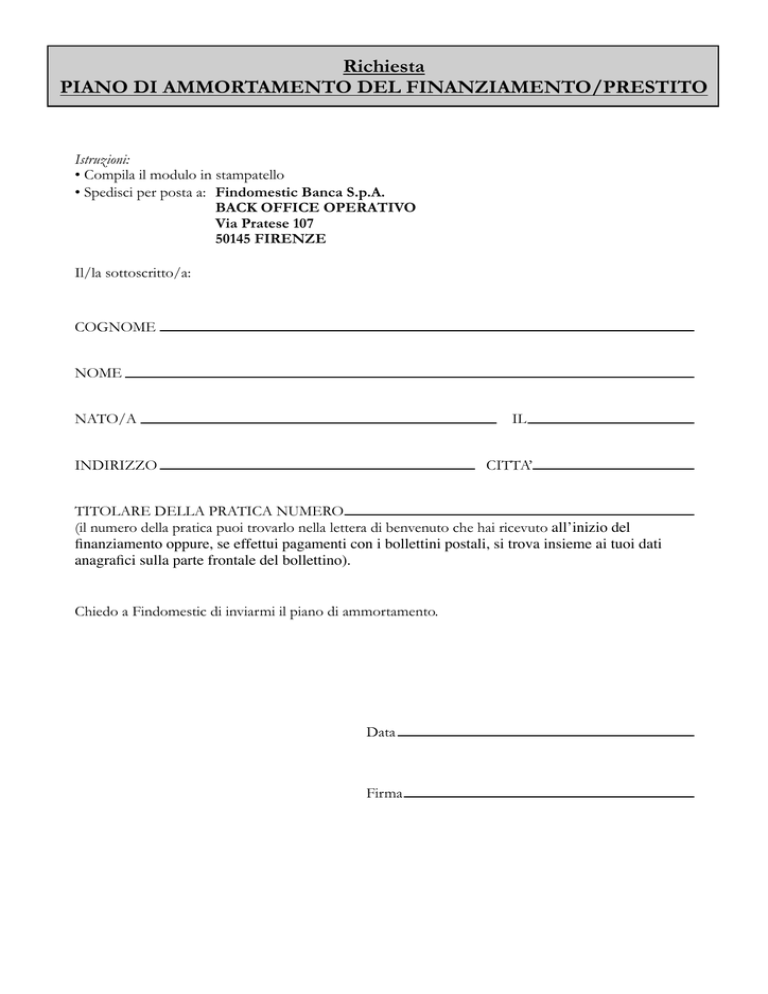 Richiesta
PIANO DI AMMORTAMENTO DEL FINANZIAMENTO/PRESTITO

Istruzioni:
• Compila il modulo in stampatello
• Spedisci per posta a: Findomestic Banca S.p.A.
BACK OFFICE OPERATIVO
Via Pratese 107
50145 FIRENZE

Il/la sottoscritto/a:

COGNOME

NOME

NATO/A IL

INDIRIZZO CITTA'

TITOLARE DELLA PRATICA NUMERO
(il numero della pratica puoi trovarlo nella lettera di benvenuto che hai ricevuto all'inizio del finanziamento oppure, se effettui pagamenti con i bollettini postali, si trova insieme ai tuoi dati anagrafici sulla parte frontale del bollettino).

Chiedo a Findomestic di inviarmi il piano di ammortamento.

Data

Firma